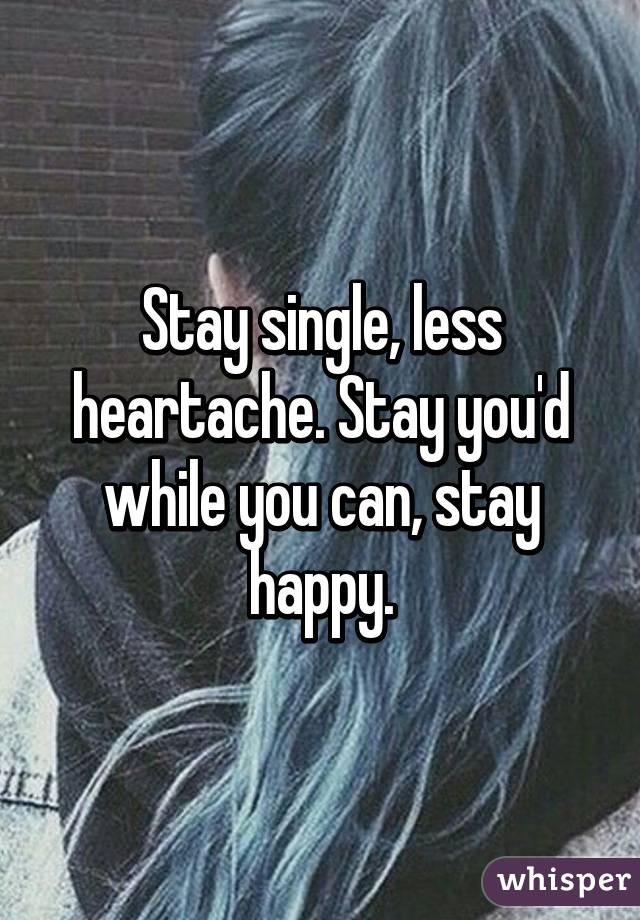 Stay single, less heartache. Stay you'd while you can, stay happy.

whisper